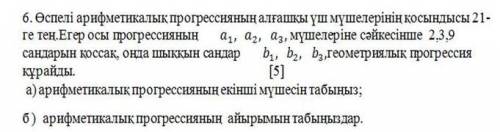 6. Өспелі арифметикалық прогрессияның алғашқы үш мүшелерінің қосындысы 21-ге тең.Егер осы прогрессияның $a_1$, $a_2$, $a_3$, мүшелеріне сәйкесінше 2,3,9 сандарын қоссақ, онда шыққын сандар $b_1$, $b_2$, $b_3$,геометриялық прогрессия құрайды. [5]

а) арифметикалық прогрессияның екінші мүшесін табыңыз;

б ) арифметикалық прогрессияның айырымын табыңыздар.